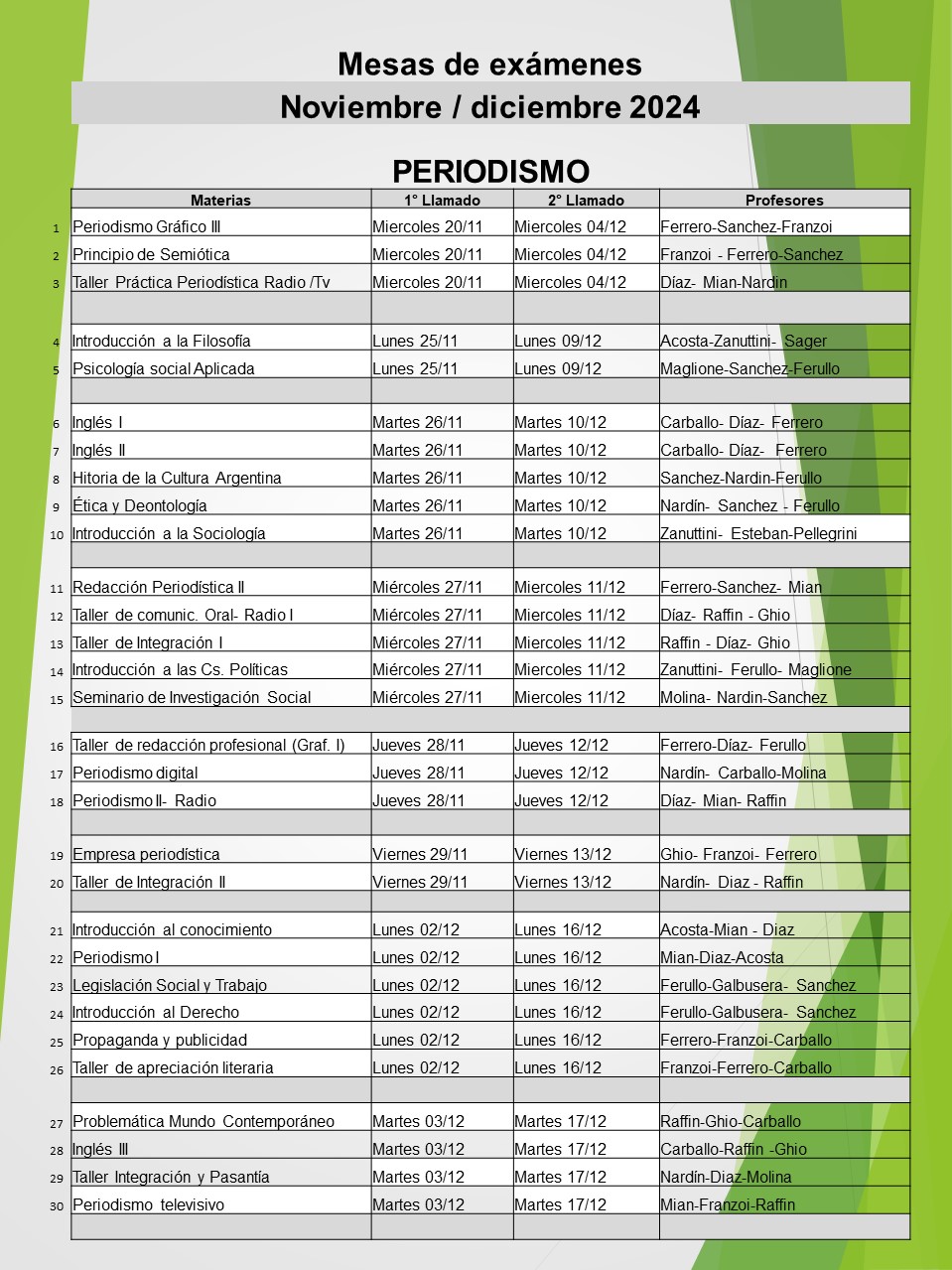 Mesas de exámenes
Noviembre / diciembre 2024

PERIODISMO

| | Materias | 1° Llamado | 2° Llamado | Profesores |
|---|---|---|---|---|
| 1 | Periodismo Gráfico III | Miercoles 20/11 | Miercoles 04/12 | Ferrero-Sanchez-Franzoi |
| 2 | Principio de Semiótica | Miercoles 20/11 | Miercoles 04/12 | Franzoi - Ferrero-Sanchez |
| 3 | Taller Práctica Periodística Radio /Tv | Miercoles 20/11 | Miercoles 04/12 | Díaz- Mian-Nardin |
| | | | | |
| 4 | Introducción a la Filosofía | Lunes 25/11 | Lunes 09/12 | Acosta-Zanuttini- Sager |
| 5 | Psicología social Aplicada | Lunes 25/11 | Lunes 09/12 | Maglione-Sanchez-Ferullo |
| | | | | |
| 6 | Inglés I | Martes 26/11 | Martes 10/12 | Carballo- Díaz- Ferrero |
| 7 | Inglés II | Martes 26/11 | Martes 10/12 | Carballo- Díaz- Ferrero |
| 8 | Hitoria de la Cultura Argentina | Martes 26/11 | Martes 10/12 | Sanchez-Nardin-Ferullo |
| 9 | Ética y Deontología | Martes 26/11 | Martes 10/12 | Nardín- Sanchez - Ferullo |
| 10 | Introducción a la Sociología | Martes 26/11 | Martes 10/12 | Zanuttini- Esteban-Pellegrini |
| | | | | |
| 11 | Redacción Periodística II | Miércoles 27/11 | Miercoles 11/12 | Ferrero-Sanchez- Mian |
| 12 | Taller de comunic. Oral- Radio I | Miércoles 27/11 | Miercoles 11/12 | Díaz- Raffin - Ghio |
| 13 | Taller de Integración I | Miércoles 27/11 | Miercoles 11/12 | Raffin - Díaz- Ghio |
| 14 | Introducción a las Cs. Políticas | Miércoles 27/11 | Miercoles 11/12 | Zanuttini- Ferullo- Maglione |
| 15 | Seminario de Investigación Social | Miércoles 27/11 | Miercoles 11/12 | Molina- Nardin-Sanchez |
| | | | | |
| 16 | Taller de redacción profesional (Graf. I) | Jueves 28/11 | Jueves 12/12 | Ferrero-Díaz- Ferullo |
| 17 | Periodismo digital | Jueves 28/11 | Jueves 12/12 | Nardín- Carballo-Molina |
| 18 | Periodismo II- Radio | Jueves 28/11 | Jueves 12/12 | Díaz- Mian- Raffin |
| | | | | |
| 19 | Empresa periodística | Viernes 29/11 | Viernes 13/12 | Ghio- Franzoi- Ferrero |
| 20 | Taller de Integración II | Viernes 29/11 | Viernes 13/12 | Nardín- Diaz - Raffin |
| | | | | |
| 21 | Introducción al conocimiento | Lunes 02/12 | Lunes 16/12 | Acosta-Mian - Diaz |
| 22 | Periodismo I | Lunes 02/12 | Lunes 16/12 | Mian-Diaz-Acosta |
| 23 | Legislación Social y Trabajo | Lunes 02/12 | Lunes 16/12 | Ferullo-Galbusera- Sanchez |
| 24 | Introducción al Derecho | Lunes 02/12 | Lunes 16/12 | Ferullo-Galbusera- Sanchez |
| 25 | Propaganda y publicidad | Lunes 02/12 | Lunes 16/12 | Ferrero-Franzoi-Carballo |
| 26 | Taller de apreciación literaria | Lunes 02/12 | Lunes 16/12 | Franzoi-Ferrero-Carballo |
| | | | | |
| 27 | Problemática Mundo Contemporáneo | Martes 03/12 | Martes 17/12 | Raffin-Ghio-Carballo |
| 28 | Inglés III | Martes 03/12 | Martes 17/12 | Carballo-Raffin -Ghio |
| 29 | Taller Integración y Pasantía | Martes 03/12 | Martes 17/12 | Nardín-Diaz-Molina |
| 30 | Periodismo televisivo | Martes 03/12 | Martes 17/12 | Mian-Franzoi-Raffin |
| | | | | |